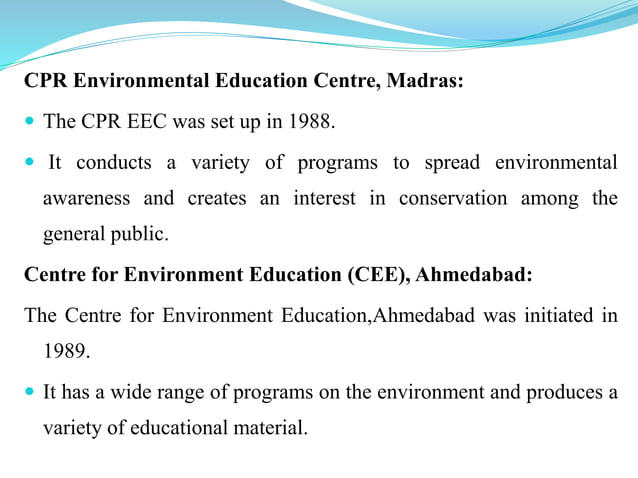 **CPR Environmental Education Centre, Madras:**

- The CPR EEC was set up in 1988.
- It conducts a variety of programs to spread environmental awareness and creates an interest in conservation among the general public.

**Centre for Environment Education (CEE), Ahmedabad:**

The Centre for Environment Education,Ahmedabad was initiated in 1989.

- It has a wide range of programs on the environment and produces a variety of educational material.